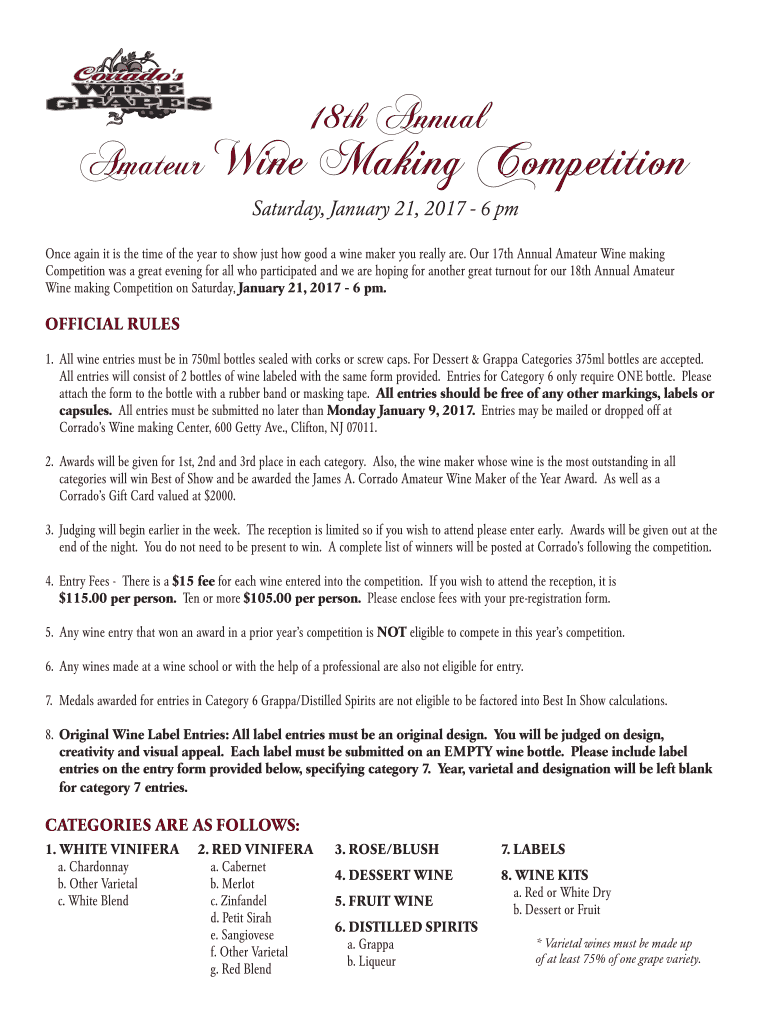 Corrado's WINE GRAPES

18th Annual

Amateur Wine Making Competition

Saturday, January 21, 2017 - 6 pm

Once again it is the time of the year to show just how good a wine maker you really are. Our 17th Annual Amateur Wine making Competition was a great evening for all who participated and we are hoping for another great turnout for our 18th Annual Amateur Wine making Competition on Saturday, January 21, 2017 - 6 pm.

OFFICIAL RULES

1. All wine entries must be in 750ml bottles sealed with corks or screw caps. For Dessert & Grappa Categories 375ml bottles are accepted. All entries will consist of 2 bottles of wine labeled with the same form provided. Entries for Category 6 only require ONE bottle. Please attach the form to the bottle with a rubber band or masking tape. All entries should be free of any other markings, labels or capsules. All entries must be submitted no later than Monday January 9, 2017. Entries may be mailed or dropped off at Corrado's Wine making Center, 600 Getty Ave., Clifton, NJ 07011.

2. Awards will be given for 1st, 2nd and 3rd place in each category. Also, the wine maker whose wine is the most outstanding in all categories will win Best of Show and be awarded the James A. Corrado Amateur Wine Maker of the Year Award. As well as a Corrado's Gift Card valued at $2000.

3. Judging will begin earlier in the week. The reception is limited so if you wish to attend please enter early. Awards will be given out at the end of the night. You do not need to be present to win. A complete list of winners will be posted at Corrado's following the competition.

4. Entry Fees - There is a $15 fee for each wine entered into the competition. If you wish to attend the reception, it is $115.00 per person. Ten or more $105.00 per person. Please enclose fees with your pre-registration form.

5. Any wine entry that won an award in a prior year's competition is NOT eligible to compete in this year's competition.

6. Any wines made at a wine school or with the help of a professional are also not eligible for entry.

7. Medals awarded for entries in Category 6 Grappa/Distilled Spirits are not eligible to be factored into Best In Show calculations.

8. Original Wine Label Entries: All label entries must be an original design. You will be judged on design, creativity and visual appeal. Each label must be submitted on an EMPTY wine bottle. Please include label entries on the entry form provided below, specifying category 7. Year, varietal and designation will be left blank for category 7 entries.

CATEGORIES ARE AS FOLLOWS:

1. WHITE VINIFERA
a. Chardonnay
b. Other Varietal
c. White Blend

2. RED VINIFERA
a. Cabernet
b. Merlot
c. Zinfandel
d. Petit Sirah
e. Sangiovese
f. Other Varietal
g. Red Blend

3. ROSE/BLUSH

4. DESSERT WINE

5. FRUIT WINE

6. DISTILLED SPIRITS
a. Grappa
b. Liqueur

7. LABELS

8. WINE KITS
a. Red or White Dry
b. Dessert or Fruit

* Varietal wines must be made up of at least 75% of one grape variety.